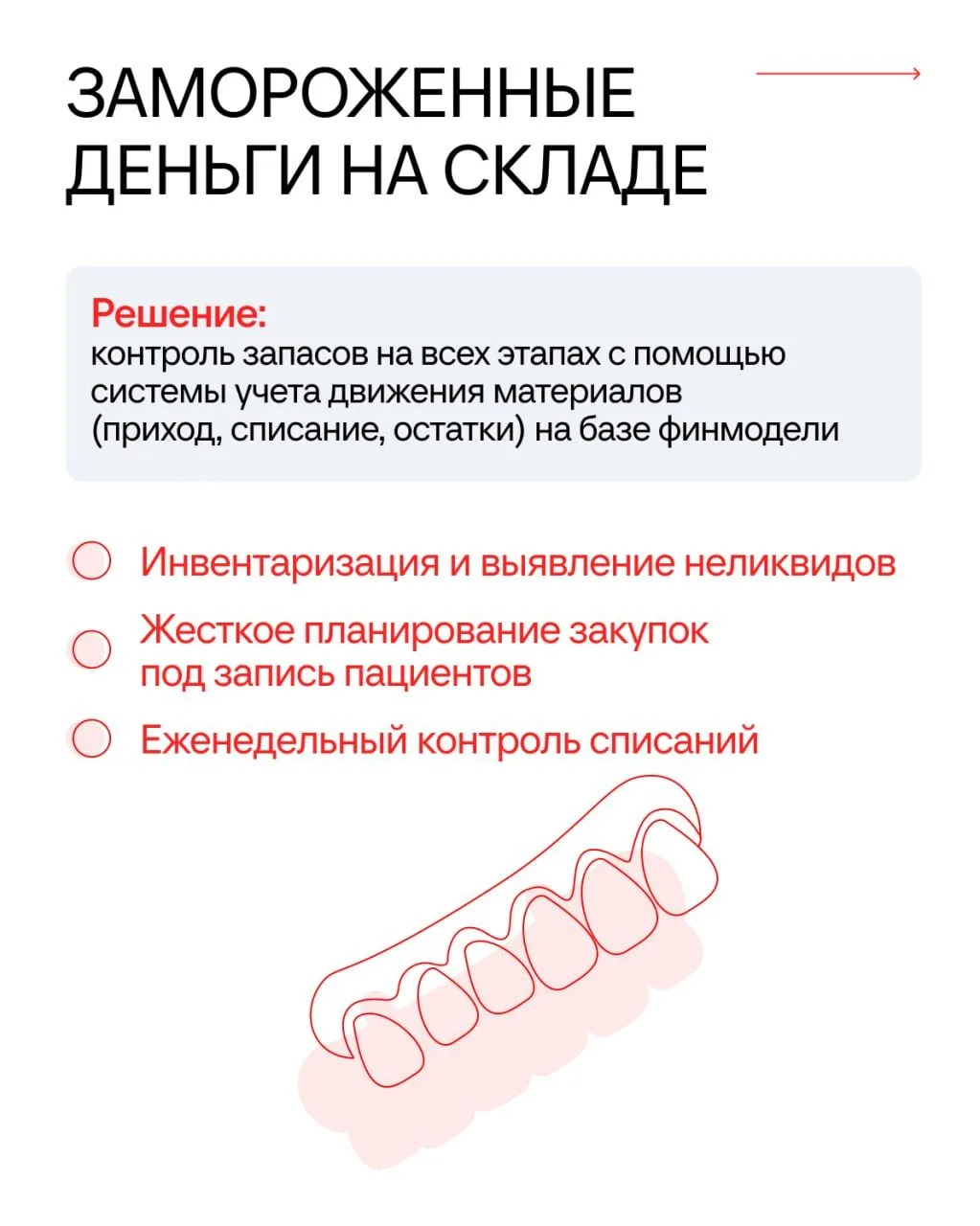 ЗАМОРОЖЕННЫЕ ДЕНЬГИ НА СКЛАДЕ

Решение:
контроль запасов на всех этапах с помощью системы учета движения материалов (приход, списание, остатки) на базе финмодели

Инвентаризация и выявление неликвидов

Жесткое планирование закупок под запись пациентов

Еженедельный контроль списаний